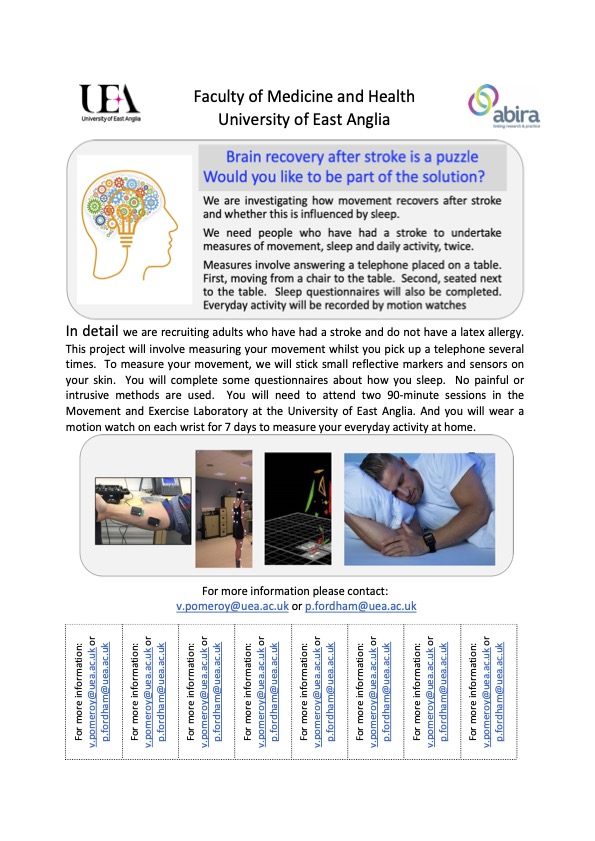 UEA
University of East Anglia

Faculty of Medicine and Health
University of East Anglia

abira
linking research & practice

Brain recovery after stroke is a puzzle
Would you like to be part of the solution?

We are investigating how movement recovers after stroke and whether this is influenced by sleep.

We need people who have had a stroke to undertake measures of movement, sleep and daily activity, twice.

Measures involve answering a telephone placed on a table. First, moving from a chair to the table. Second, seated next to the table. Sleep questionnaires will also be completed. Everyday activity will be recorded by motion watches

In detail we are recruiting adults who have had a stroke and do not have a latex allergy. This project will involve measuring your movement whilst you pick up a telephone several times. To measure your movement, we will stick small reflective markers and sensors on your skin. You will complete some questionnaires about how you sleep. No painful or intrusive methods are used. You will need to attend two 90-minute sessions in the Movement and Exercise Laboratory at the University of East Anglia. And you will wear a motion watch on each wrist for 7 days to measure your everyday activity at home.

For more information please contact:
v.pomeroy@uea.ac.uk or p.fordham@uea.ac.uk

For more information: v.pomeroy@uea.ac.uk or p.fordham@uea.ac.uk

For more information: v.pomeroy@uea.ac.uk or p.fordham@uea.ac.uk

For more information: v.pomeroy@uea.ac.uk or p.fordham@uea.ac.uk

For more information: v.pomeroy@uea.ac.uk or p.fordham@uea.ac.uk

For more information: v.pomeroy@uea.ac.uk or p.fordham@uea.ac.uk

For more information: v.pomeroy@uea.ac.uk or p.fordham@uea.ac.uk

For more information: v.pomeroy@uea.ac.uk or p.fordham@uea.ac.uk

For more information: v.pomeroy@uea.ac.uk or p.fordham@uea.ac.uk